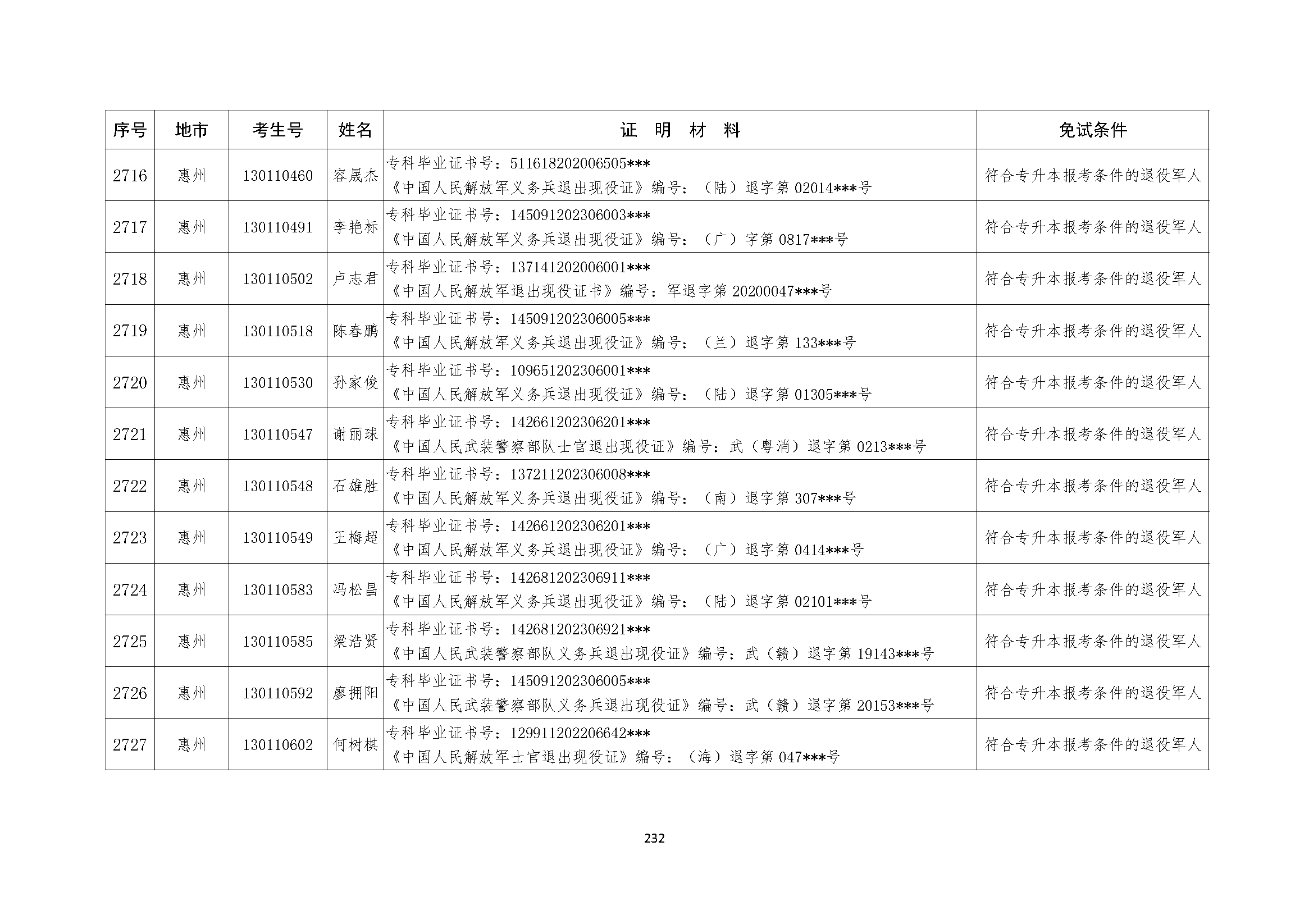 | 序号 | 地市 | 考生号 | 姓名 | 证 明 材 料 | 免试条件 |
|---|---|---|---|---|---|
| 2716 | 惠州 | 130110460 | 容晟杰 | 专科毕业证书号：511618202006505\*\*\* 《中国人民解放军义务兵退出现役证》编号：（陆）退字第 02014\*\*\*号 | 符合专升本报考条件的退役军人 |
| 2717 | 惠州 | 130110491 | 李艳标 | 专科毕业证书号：145091202306003\*\*\* 《中国人民解放军义务兵退出现役证》编号：（广）字第 0817\*\*\*号 | 符合专升本报考条件的退役军人 |
| 2718 | 惠州 | 130110502 | 卢志君 | 专科毕业证书号：137141202006001\*\*\* 《中国人民解放军退出现役证书》编号：军退字第 20200047\*\*\*号 | 符合专升本报考条件的退役军人 |
| 2719 | 惠州 | 130110518 | 陈春鹏 | 专科毕业证书号：145091202306005\*\*\* 《中国人民解放军义务兵退出现役证》编号：（兰）退字第 133\*\*\*号 | 符合专升本报考条件的退役军人 |
| 2720 | 惠州 | 130110530 | 孙家俊 | 专科毕业证书号：109651202306001\*\*\* 《中国人民解放军义务兵退出现役证》编号：（陆）退字第 01305\*\*\*号 | 符合专升本报考条件的退役军人 |
| 2721 | 惠州 | 130110547 | 谢丽球 | 专科毕业证书号：142661202306201\*\*\* 《中国人民武装警察部队士官退出现役证》编号：武（粤消）退字第 0213\*\*\*号 | 符合专升本报考条件的退役军人 |
| 2722 | 惠州 | 130110548 | 石雄胜 | 专科毕业证书号：137211202306008\*\*\* 《中国人民解放军义务兵退出现役证》编号：（南）退字第 307\*\*\*号 | 符合专升本报考条件的退役军人 |
| 2723 | 惠州 | 130110549 | 王梅超 | 专科毕业证书号：142661202306201\*\*\* 《中国人民解放军义务兵退出现役证》编号：（广）退字第 0414\*\*\*号 | 符合专升本报考条件的退役军人 |
| 2724 | 惠州 | 130110583 | 冯松昌 | 专科毕业证书号：142681202306911\*\*\* 《中国人民解放军义务兵退出现役证》编号：（陆）退字第 02101\*\*\*号 | 符合专升本报考条件的退役军人 |
| 2725 | 惠州 | 130110585 | 梁浩贤 | 专科毕业证书号：142681202306921\*\*\* 《中国人民武装警察部队义务兵退出现役证》编号：武（赣）退字第 19143\*\*\*号 | 符合专升本报考条件的退役军人 |
| 2726 | 惠州 | 130110592 | 廖拥阳 | 专科毕业证书号：145091202306005\*\*\* 《中国人民武装警察部队义务兵退出现役证》编号：武（赣）退字第 20153\*\*\*号 | 符合专升本报考条件的退役军人 |
| 2727 | 惠州 | 130110602 | 何树棋 | 专科毕业证书号：129911202206642\*\*\* 《中国人民解放军士官退出现役证》编号：（海）退字第 047\*\*\*号 | 符合专升本报考条件的退役军人 |

232